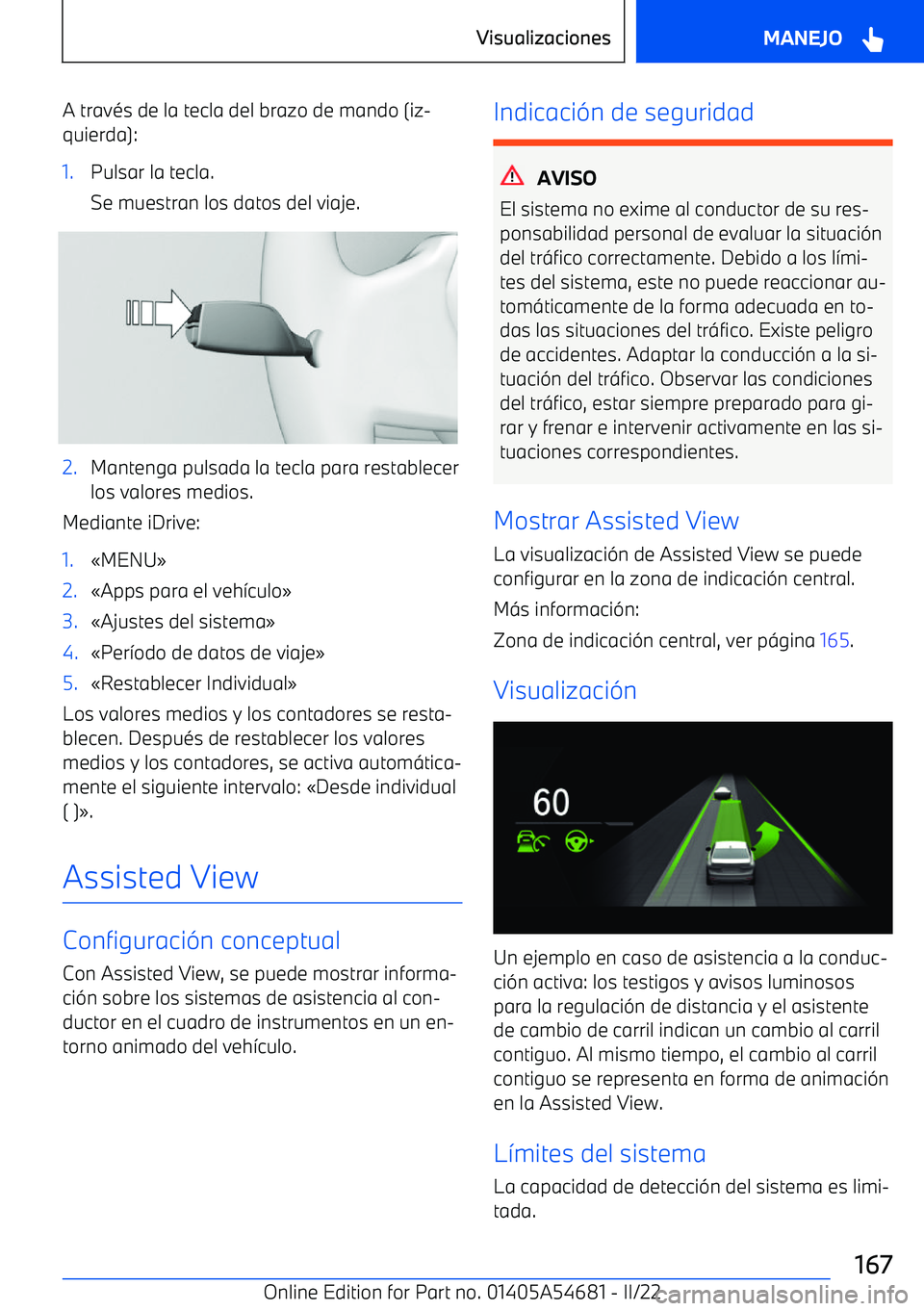 Visualizaciones MANEJO

A través de la tecla del brazo de mando (izquierda):

1. Pulsar la tecla.

Se muestran los datos del viaje.

2. Mantenga pulsada la tecla para restablecer los valores medios.

Mediante iDrive:

1. «MENU»
2. «Apps para el vehículo»
3. «Ajustes del sistema»
4. «Período de datos de viaje»
5. «Restablecer Individual»

Los valores medios y los contadores se restablecen. Después de restablecer los valores medios y los contadores, se activa automáticamente el siguiente intervalo: «Desde individual ( )».

Assisted View

Configuración conceptual

Con Assisted View, se puede mostrar información sobre los sistemas de asistencia al conductor en el cuadro de instrumentos en un entorno animado del vehículo.

Indicación de seguridad

AVISO

El sistema no exime al conductor de su responsabilidad personal de evaluar la situación del tráfico correctamente. Debido a los límites del sistema, este no puede reaccionar automáticamente de la forma adecuada en todas las situaciones del tráfico. Existe peligro de accidentes. Adaptar la conducción a la situación del tráfico. Observar las condiciones del tráfico, estar siempre preparado para girar y frenar e intervenir activamente en las situaciones correspondientes.

Mostrar Assisted View

La visualización de Assisted View se puede configurar en la zona de indicación central.

Más información:

Zona de indicación central, ver página 165.

Visualización

60

Un ejemplo en caso de asistencia a la conducción activa: los testigos y avisos luminosos para la regulación de distancia y el asistente de cambio de carril indican un cambio al carril contiguo. Al mismo tiempo, el cambio al carril contiguo se representa en forma de animación en la Assisted View.

Límites del sistema

La capacidad de detección del sistema es limitada.

167

Online Edition for Part no. 01405A54681 - II/22 carmanualsonline.info